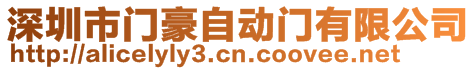 深圳市门豪自动门有限公司
http://alicelyly3.cn.coovee.net